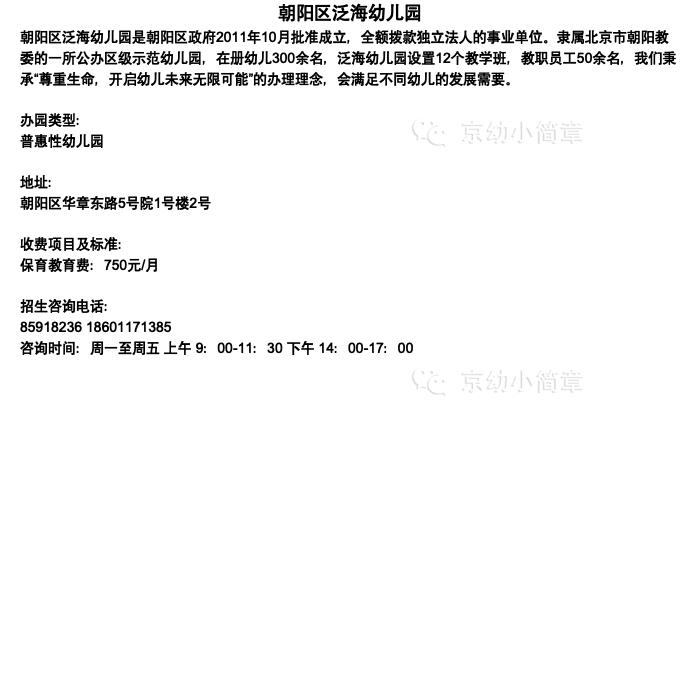 朝阳区泛海幼儿园

朝阳区泛海幼儿园是朝阳区政府2011年10月批准成立，全额拨款独立法人的事业单位。隶属北京市朝阳教委的一所公办区级示范幼儿园，在册幼儿300余名，泛海幼儿园设置12个教学班，教职员工50余名，我们秉承“尊重生命，开启幼儿未来无限可能”的办理理念，会满足不同幼儿的发展需要。

办园类型:
普惠性幼儿园

地址:
朝阳区华章东路5号院1号楼2号

收费项目及标准:
保育教育费：750元/月

招生咨询电话:
85918236 18601171385
咨询时间：周一至周五 上午 9：00-11：30 下午 14：00-17：00

京幼小简章